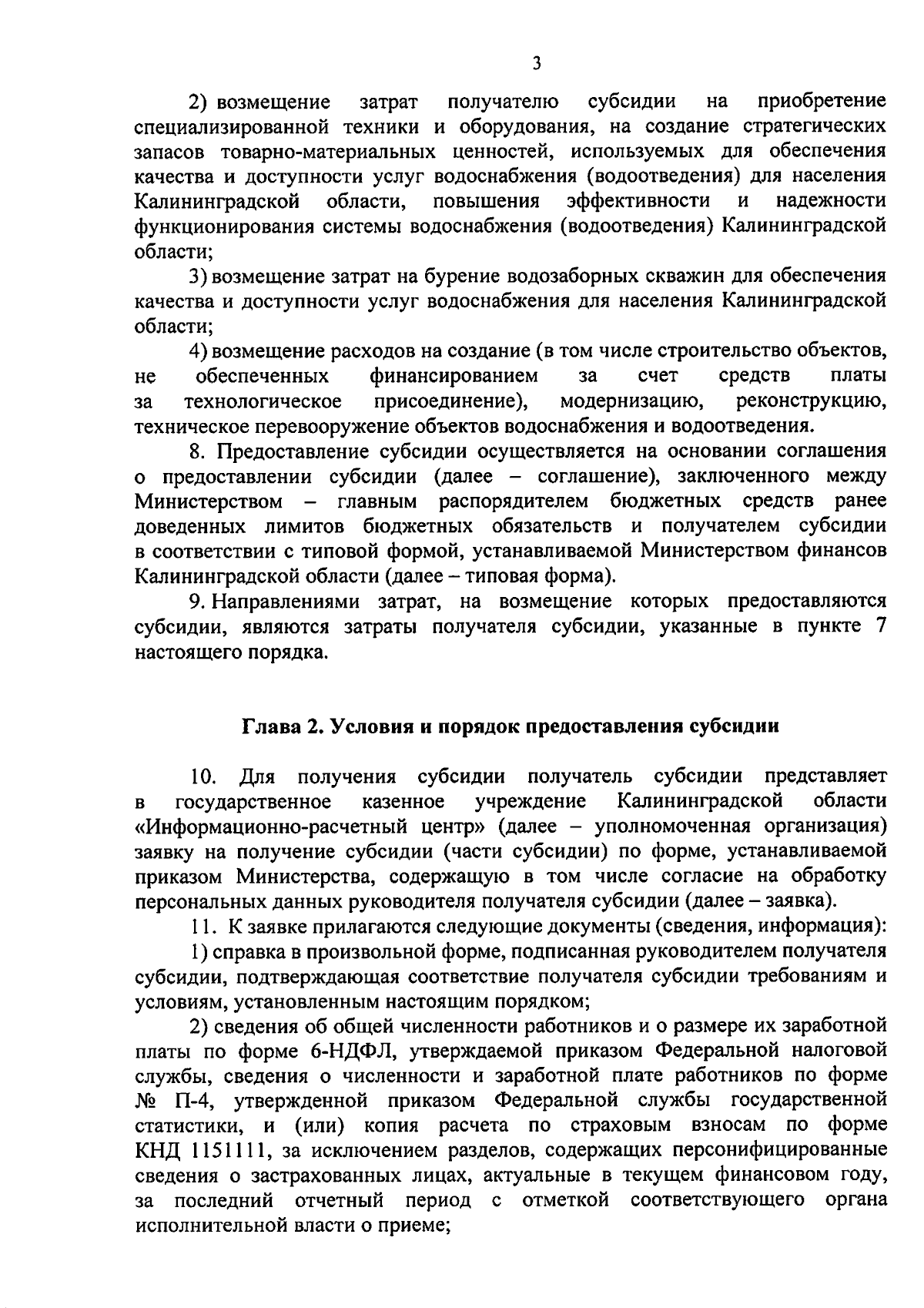 3

2) возмещение затрат получателю субсидии на приобретение специализированной техники и оборудования, на создание стратегических запасов товарно-материальных ценностей, используемых для обеспечения качества и доступности услуг водоснабжения (водоотведения) для населения Калининградской области, повышения эффективности и надежности функционирования системы водоснабжения (водоотведения) Калининградской области;

3) возмещение затрат на бурение водозаборных скважин для обеспечения качества и доступности услуг водоснабжения для населения Калининградской области;

4) возмещение расходов на создание (в том числе строительство объектов, не обеспеченных финансированием за счет средств платы за технологическое присоединение), модернизацию, реконструкцию, техническое перевооружение объектов водоснабжения и водоотведения.

8. Предоставление субсидии осуществляется на основании соглашения о предоставлении субсидии (далее – соглашение), заключенного между Министерством – главным распорядителем бюджетных средств ранее доведенных лимитов бюджетных обязательств и получателем субсидии в соответствии с типовой формой, устанавливаемой Министерством финансов Калининградской области (далее – типовая форма).

9. Направлениями затрат, на возмещение которых предоставляются субсидии, являются затраты получателя субсидии, указанные в пункте 7 настоящего порядка.

Глава 2. Условия и порядок предоставления субсидии

10. Для получения субсидии получатель субсидии представляет в государственное казенное учреждение Калининградской области «Информационно-расчетный центр» (далее – уполномоченная организация) заявку на получение субсидии (части субсидии) по форме, устанавливаемой приказом Министерства, содержащую в том числе согласие на обработку персональных данных руководителя получателя субсидии (далее – заявка).

11. К заявке прилагаются следующие документы (сведения, информация):

1) справка в произвольной форме, подписанная руководителем получателя субсидии, подтверждающая соответствие получателя субсидии требованиям и условиям, установленным настоящим порядком;

2) сведения об общей численности работников и о размере их заработной платы по форме 6-НДФЛ, утверждаемой приказом Федеральной налоговой службы, сведения о численности и заработной плате работников по форме № П-4, утвержденной приказом Федеральной службы государственной статистики, и (или) копия расчета по страховым взносам по форме КНД 1151111, за исключением разделов, содержащих персонифицированные сведения о застрахованных лицах, актуальные в текущем финансовом году, за последний отчетный период с отметкой соответствующего органа исполнительной власти о приеме;